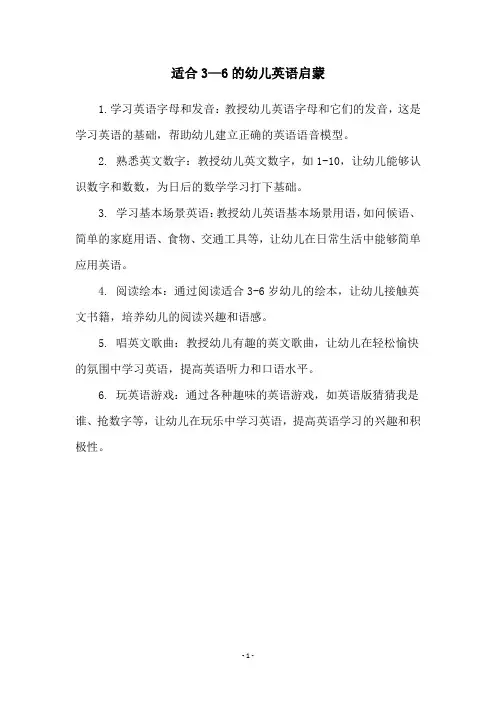 适合 3—6 的幼儿英语启蒙

1. 学习英语字母和发音：教授幼儿英语字母和它们的发音，这是学习英语的基础，帮助幼儿建立正确的英语语音模型。

2. 熟悉英文数字：教授幼儿英文数字，如 1-10，让幼儿能够认识数字和数数，为日后的数学学习打下基础。

3. 学习基本场景英语：教授幼儿英语基本场景用语，如问候语、简单的家庭用语、食物、交通工具等，让幼儿在日常生活中能够简单应用英语。

4. 阅读绘本：通过阅读适合 3-6 岁幼儿的绘本，让幼儿接触英文书籍，培养幼儿的阅读兴趣和语感。

5. 唱英文歌曲：教授幼儿有趣的英文歌曲，让幼儿在轻松愉快的氛围中学习英语，提高英语听力和口语水平。

6. 玩英语游戏：通过各种趣味的英语游戏，如英语版猜猜我是谁、抢数字等，让幼儿在玩乐中学习英语，提高英语学习的兴趣和积极性。

- 1 -